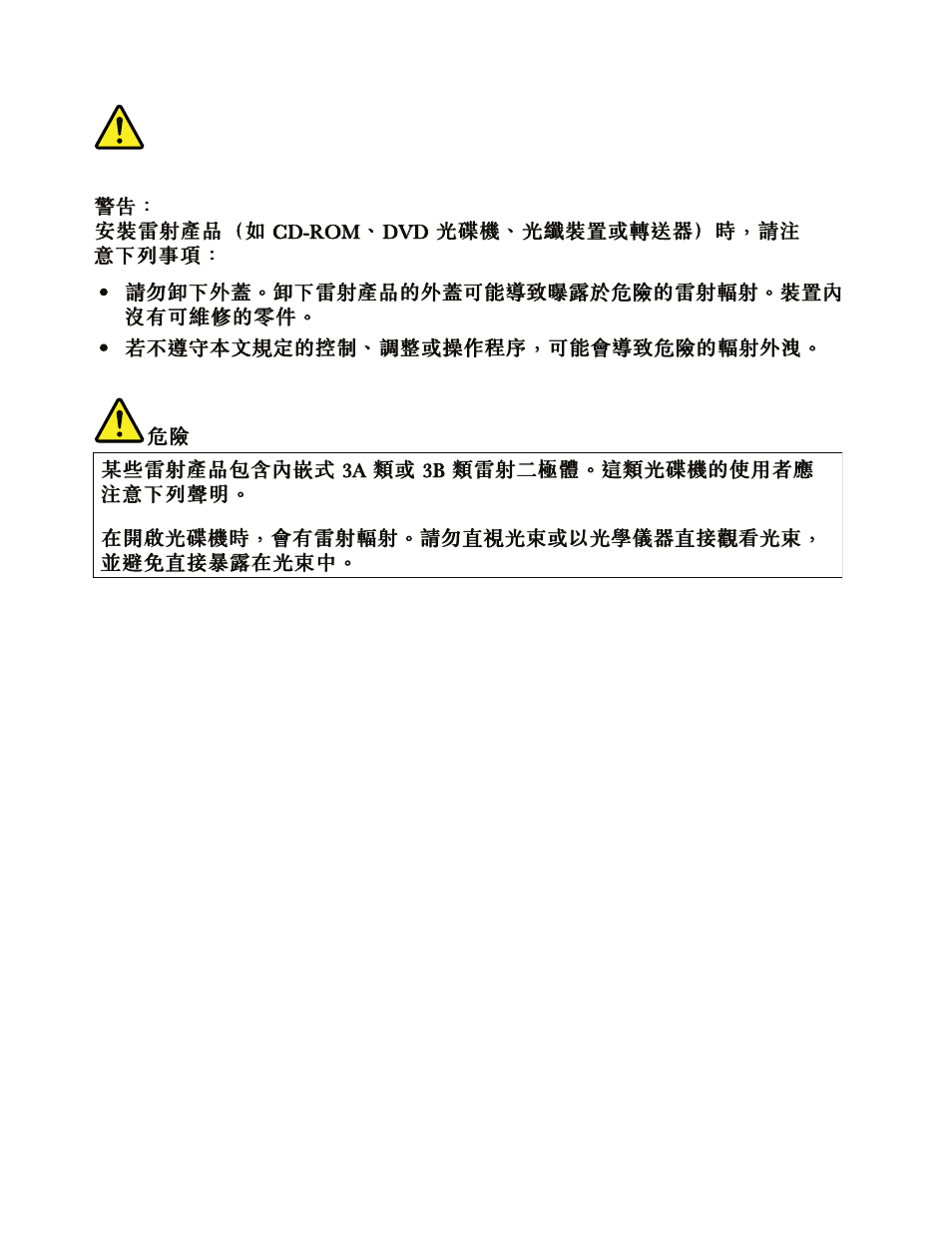 警告：
安裝雷射產品（如 CD-ROM、DVD 光碟機、光纖裝置或轉送器）時，請注意下列事項：

• 請勿卸下外蓋。卸下雷射產品的外蓋可能導致曝露於危險的雷射輻射。裝置內沒有可維修的零件。
• 若不遵守本文規定的控制、調整或操作程序，可能會導致危險的輻射外洩。

危險

某些雷射產品包含內嵌式 3A 類或 3B 類雷射二極體。這類光碟機的使用者應注意下列聲明。

在開啟光碟機時，會有雷射輻射。請勿直視光束或以光學儀器直接觀看光束，並避免直接暴露在光束中。